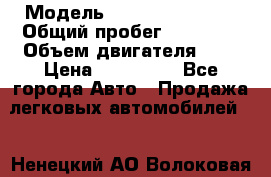 Модель
Общий пробег
Объем двигателя
Цена Все города Авто Продажа легковых автомобилей

Ненецкий АО Волоковая